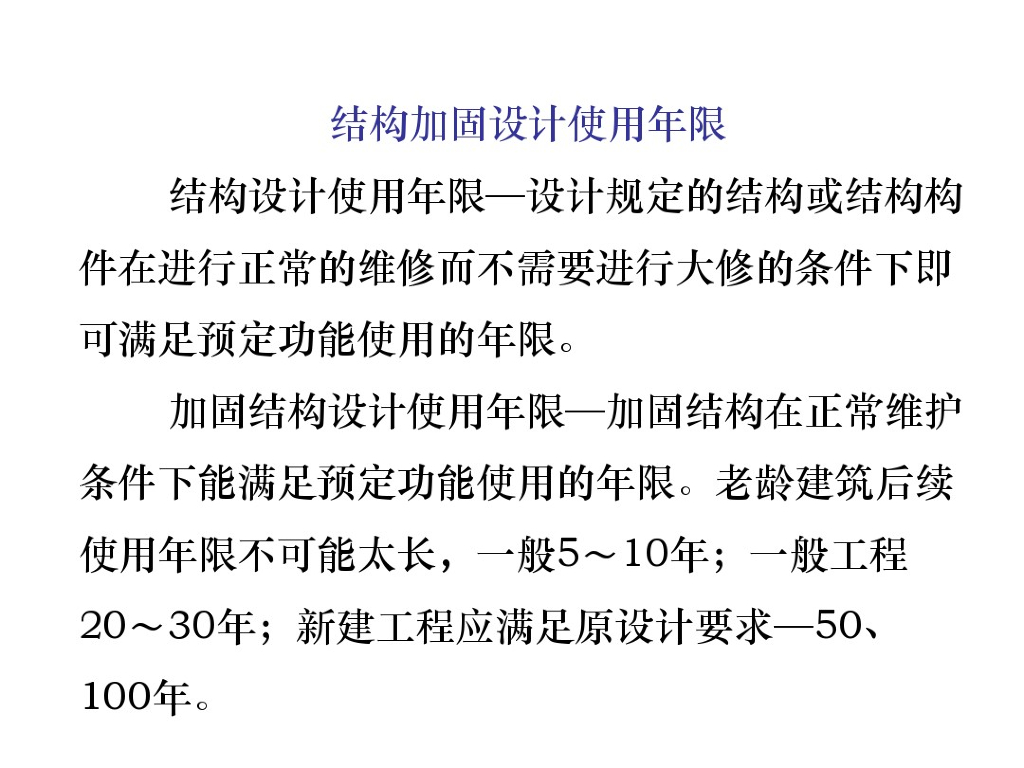 结构加固设计使用年限

结构设计使用年限—设计规定的结构或结构构件在进行正常的维修而不需要进行大修的条件下即可满足预定功能使用的年限。

加固结构设计使用年限—加固结构在正常维护条件下能满足预定功能使用的年限。老龄建筑后续使用年限不可能太长，一般5～10年；一般工程20～30年；新建工程应满足原设计要求—50、100年。